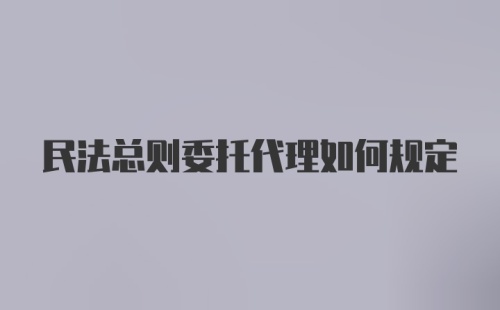 民法总则委托代理如何规定